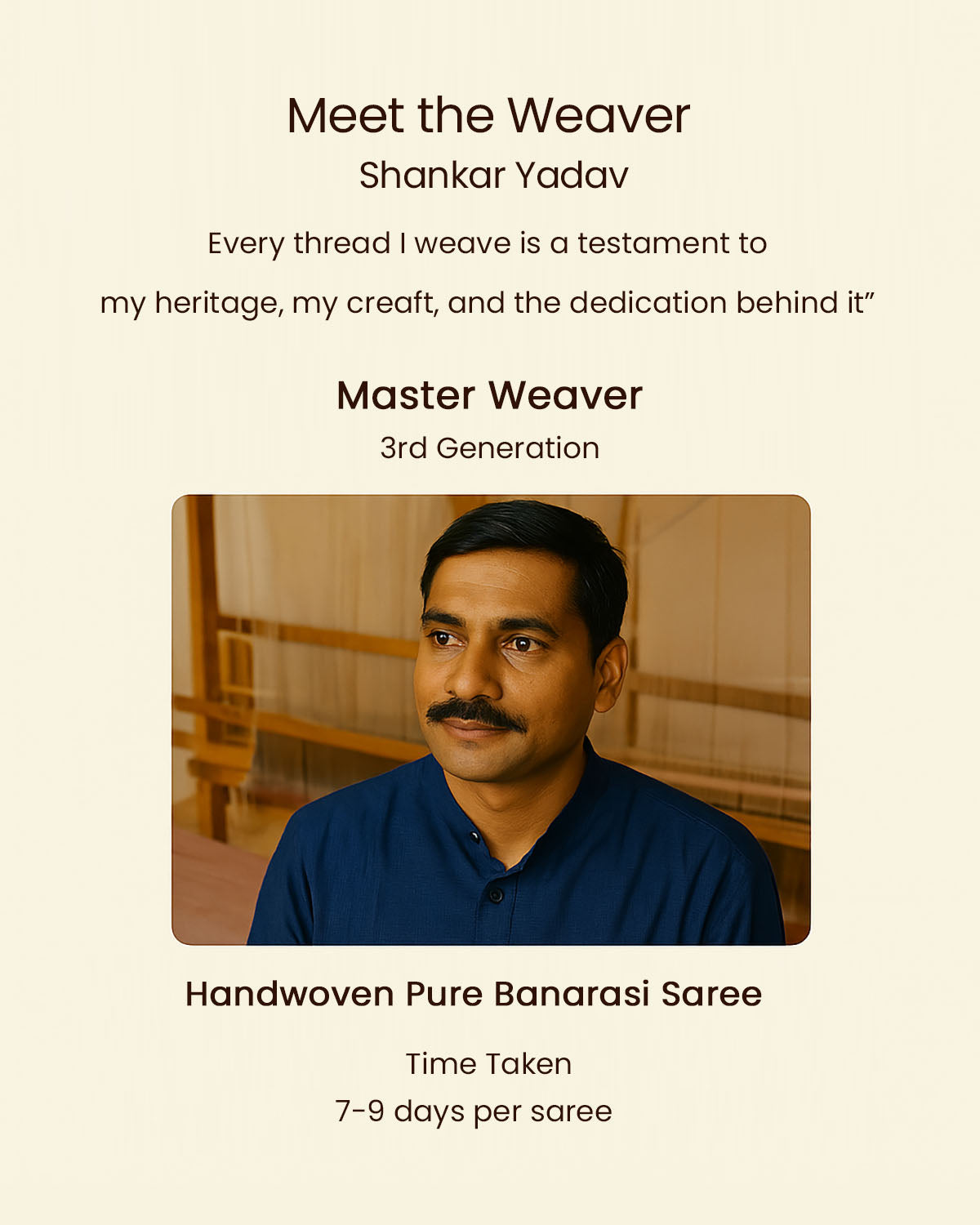 Meet the Weaver
Shankar Yadav

Every thread I weave is a testament to my heritage, my creaft, and the dedication behind it”

Master Weaver
3rd Generation

Handwoven Pure Banarasi Saree

Time Taken
7-9 days per saree